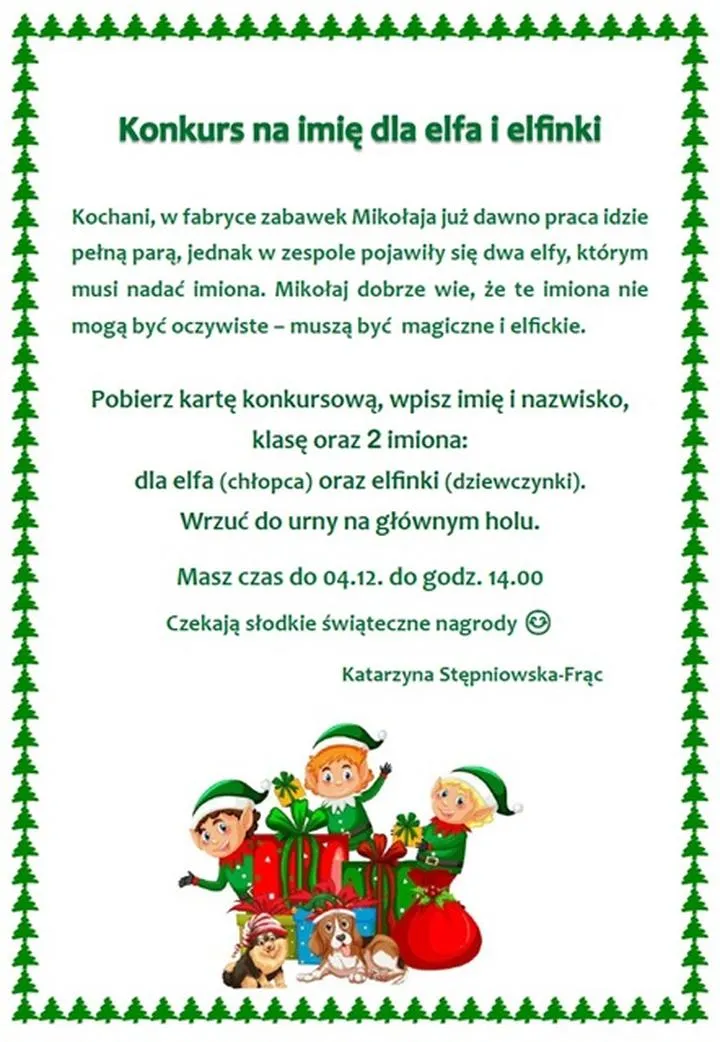 Konkurs na imię dla elfa i elfinki

Kochani, w fabryce zabawek Mikołaja już dawno praca idzie pełną parą, jednak w zespole pojawiły się dwa elfy, którym musi nadać imiona. Mikołaj dobrze wie, że te imiona nie mogą być oczywiste – muszą być magiczne i elfickie.

Pobierz kartę konkursową, wpisz imię i nazwisko, klasę oraz 2 imiona:
dla elfa (chłopca) oraz elfinki (dziewczynki).
Wrzuć do urny na głównym holu.

Masz czas do 04.12. do godz. 14.00

Czekają słodkie świąteczne nagrody ☺

Katarzyna Stępniowska-Frąc